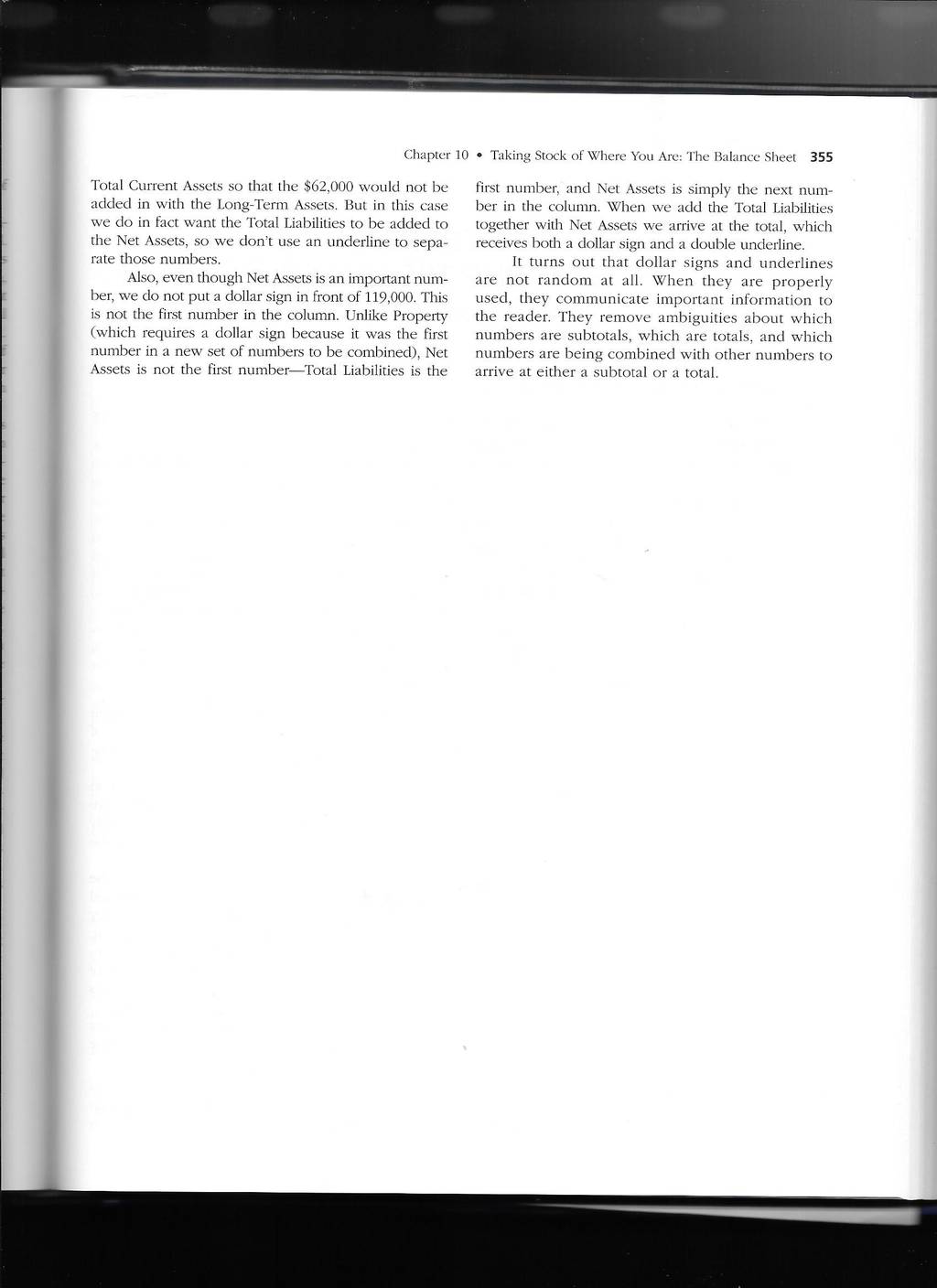 Chapter 10 • Taking Stock of Where You Are: The Balance Sheet 355

Total Current Assets so that the \$62,000 would not be added in with the Long-Term Assets. But in this case we do in fact want the Total Liabilities to be added to the Net Assets, so we don't use an underline to separate those numbers.

Also, even though Net Assets is an important number, we do not put a dollar sign in front of 119,000. This is not the first number in the column. Unlike Property (which requires a dollar sign because it was the first number in a new set of numbers to be combined), Net Assets is not the first number—Total Liabilities is the first number, and Net Assets is simply the next number in the column. When we add the Total Liabilities together with Net Assets we arrive at the total, which receives both a dollar sign and a double underline.

It turns out that dollar signs and underlines are not random at all. When they are properly used, they communicate important information to the reader. They remove ambiguities about which numbers are subtotals, which are totals, and which numbers are being combined with other numbers to arrive at either a subtotal or a total.